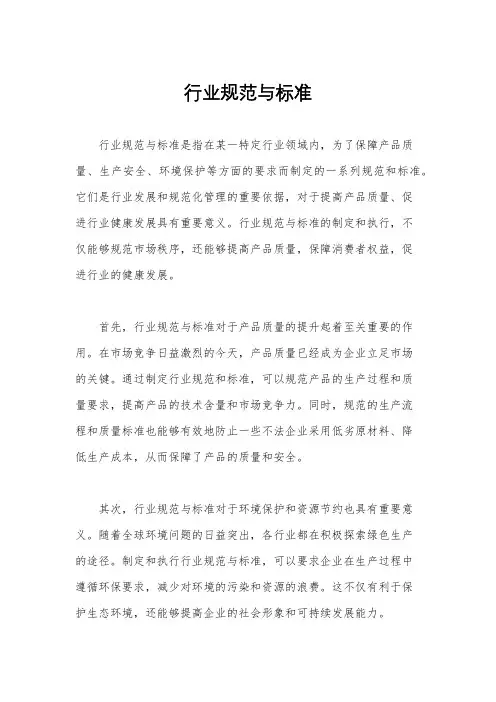 行业规范与标准

行业规范与标准是指在某一特定行业领域内，为了保障产品质量、生产安全、环境保护等方面的要求而制定的一系列规范和标准。它们是行业发展和规范化管理的重要依据，对于提高产品质量、促进行业健康发展具有重要意义。行业规范与标准的制定和执行，不仅能够规范市场秩序，还能够提高产品质量，保障消费者权益，促进行业的健康发展。

首先，行业规范与标准对于产品质量的提升起着至关重要的作用。在市场竞争日益激烈的今天，产品质量已经成为企业立足市场的关键。通过制定行业规范和标准，可以规范产品的生产过程和质量要求，提高产品的技术含量和市场竞争力。同时，规范的生产流程和质量标准也能够有效地防止一些不法企业采用低劣原材料、降低生产成本，从而保障了产品的质量和安全。

其次，行业规范与标准对于环境保护和资源节约也具有重要意义。随着全球环境问题的日益突出，各行业都在积极探索绿色生产的途径。制定和执行行业规范与标准，可以要求企业在生产过程中遵循环保要求，减少对环境的污染和资源的浪费。这不仅有利于保护生态环境，还能够提高企业的社会形象和可持续发展能力。